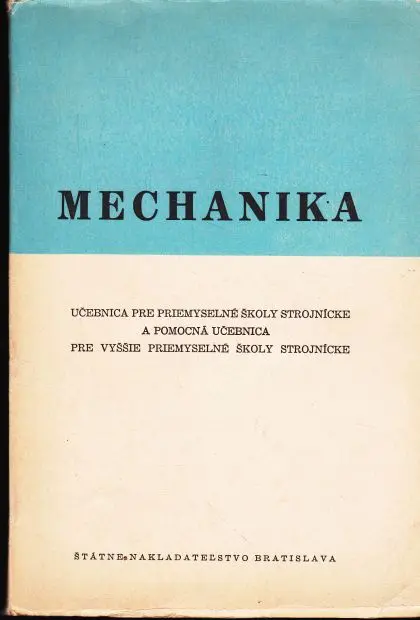 MECHANIKA

UČEBNICA PRE PRIEMYSELNÉ ŠKOLY STROJNÍCKE
A POMOCNÁ UČEBNICA
PRE VYŠŠIE PRIEMYSELNÉ ŠKOLY STROJNÍCKE

ŠTÁTNE NAKLADATEĽSTVO BRATISLAVA